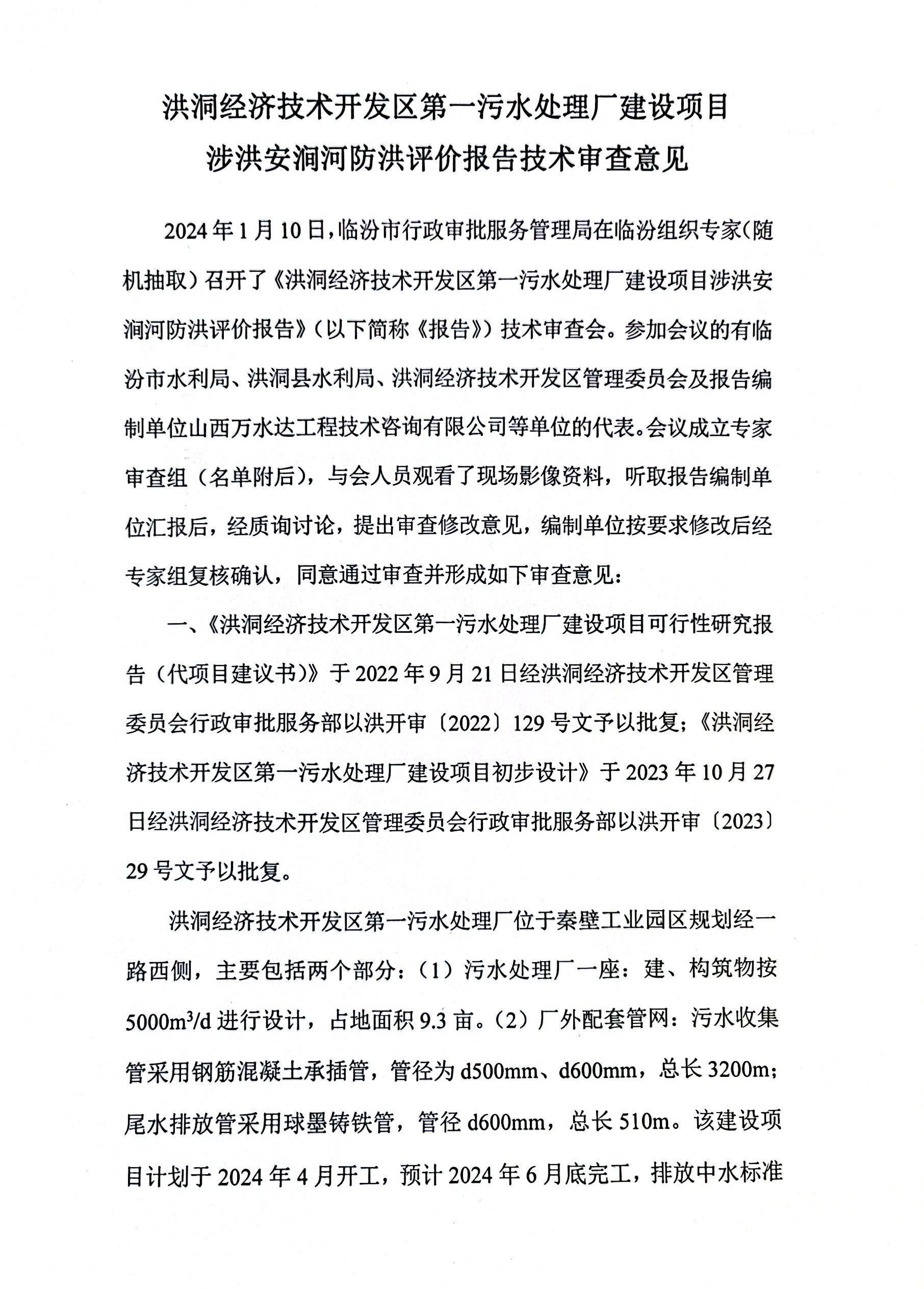 洪洞经济技术开发区第一污水处理厂建设项目
涉洪安涧河防洪评价报告技术审查意见

2024年1月10日，临汾市行政审批服务管理局在临汾组织专家（随机抽取）召开了《洪洞经济技术开发区第一污水处理厂建设项目涉洪安涧河防洪评价报告》（以下简称《报告》）技术审查会。参加会议的有临汾市水利局、洪洞县水利局、洪洞经济技术开发区管理委员会及报告编制单位山西万水达工程技术咨询有限公司等单位的代表。会议成立专家审查组（名单附后），与会人员观看了现场影像资料，听取报告编制单位汇报后，经质询讨论，提出审查修改意见，编制单位按要求修改后经专家组复核确认，同意通过审查并形成如下审查意见：

一、《洪洞经济技术开发区第一污水处理厂建设项目可行性研究报告（代项目建议书）》于2022年9月21日经洪洞经济技术开发区管理委员会行政审批服务部以洪开审〔2022〕129号文予以批复；《洪洞经济技术开发区第一污水处理厂建设项目初步设计》于2023年10月27日经洪洞经济技术开发区管理委员会行政审批服务部以洪开审〔2023〕29号文予以批复。

洪洞经济技术开发区第一污水处理厂位于秦壁工业园区规划经一路西侧，主要包括两个部分：（1）污水处理厂一座：建、构筑物按$5000m^3/d$进行设计，占地面积9.3亩。（2）厂外配套管网：污水收集管采用钢筋混凝土承插管，管径为d500mm、d600mm，总长3200m；尾水排放管采用球墨铸铁管，管径d600mm，总长510m。该建设项目计划于2024年4月开工，预计2024年6月底完工，排放中水标准